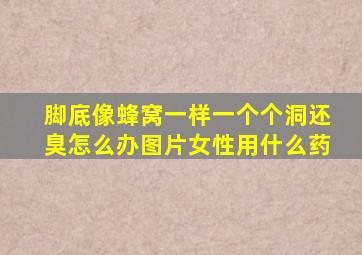 脚底像蜂窝一样一个个洞还臭怎么办图片女性用什么药